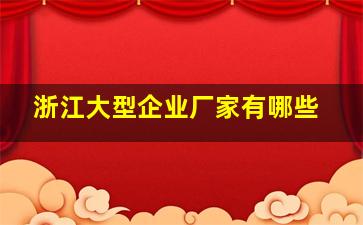 浙江大型企业厂家有哪些